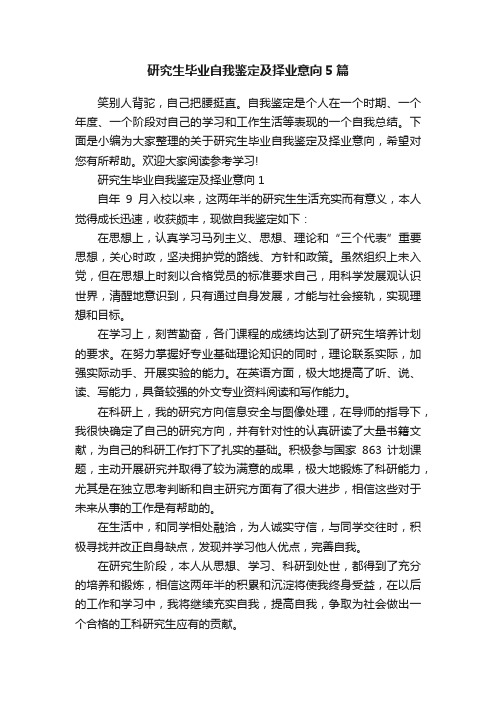 研究生毕业自我鉴定及择业意向5篇

笑别人背驼，自己把腰挺直。自我鉴定是个人在一个时期、一个年度、一个阶段对自己的学习和工作生活等表现的一个自我总结。下面是小编为大家整理的关于研究生毕业自我鉴定及择业意向，希望对您有所帮助。欢迎大家阅读参考学习!

研究生毕业自我鉴定及择业意向1

自年 9 月入校以来，这两年半的研究生生活充实而有意义，本人觉得成长迅速，收获颇丰，现做自我鉴定如下：

在思想上，认真学习马列主义、思想、理论和“三个代表”重要思想，关心时政，坚决拥护党的路线、方针和政策。虽然组织上未入党，但在思想上时刻以合格党员的标准要求自己，用科学发展观认识世界，清醒地意识到，只有通过自身发展，才能与社会接轨，实现理想和目标。

在学习上，刻苦勤奋，各门课程的成绩均达到了研究生培养计划的要求。在努力掌握好专业基础理论知识的同时，理论联系实际，加强实际动手、开展实验的能力。在英语方面，极大地提高了听、说、读、写能力，具备较强的外文专业资料阅读和写作能力。

在科研上，我的研究方向信息安全与图像处理，在导师的指导下，我很快确定了自己的研究方向，并有针对性的认真研读了大量书籍文献，为自己的科研工作打下了扎实的基础。积极参与国家 863 计划课题，主动开展研究并取得了较为满意的成果，极大地锻炼了科研能力，尤其是在独立思考判断和自主研究方面有了很大进步，相信这些对于未来从事的工作是有帮助的。

在生活中，和同学相处融洽，为人诚实守信，与同学交往时，积极寻找并改正自身缺点，发现并学习他人优点，完善自我。

在研究生阶段，本人从思想、学习、科研到处世，都得到了充分的培养和锻炼，相信这两年半的积累和沉淀将使我终身受益，在以后的工作和学习中，我将继续充实自我，提高自我，争取为社会做出一个合格的工科研究生应有的贡献。